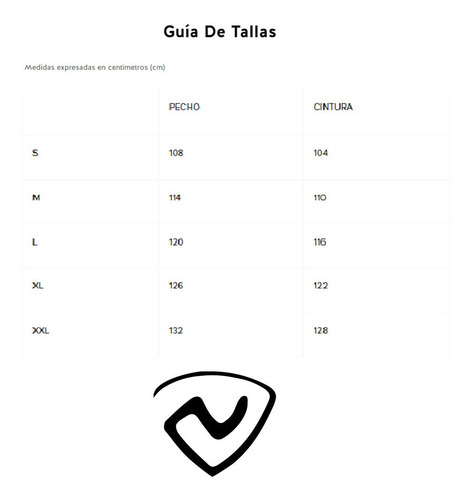 Guía De Tallas

Medidas expresadas en centimetros (cm)

| | PECHO | CINTURA |
|---|---|---|
| S | 108 | 104 |
| M | 114 | 110 |
| L | 120 | 116 |
| XL | 126 | 122 |
| XXL | 132 | 128 |